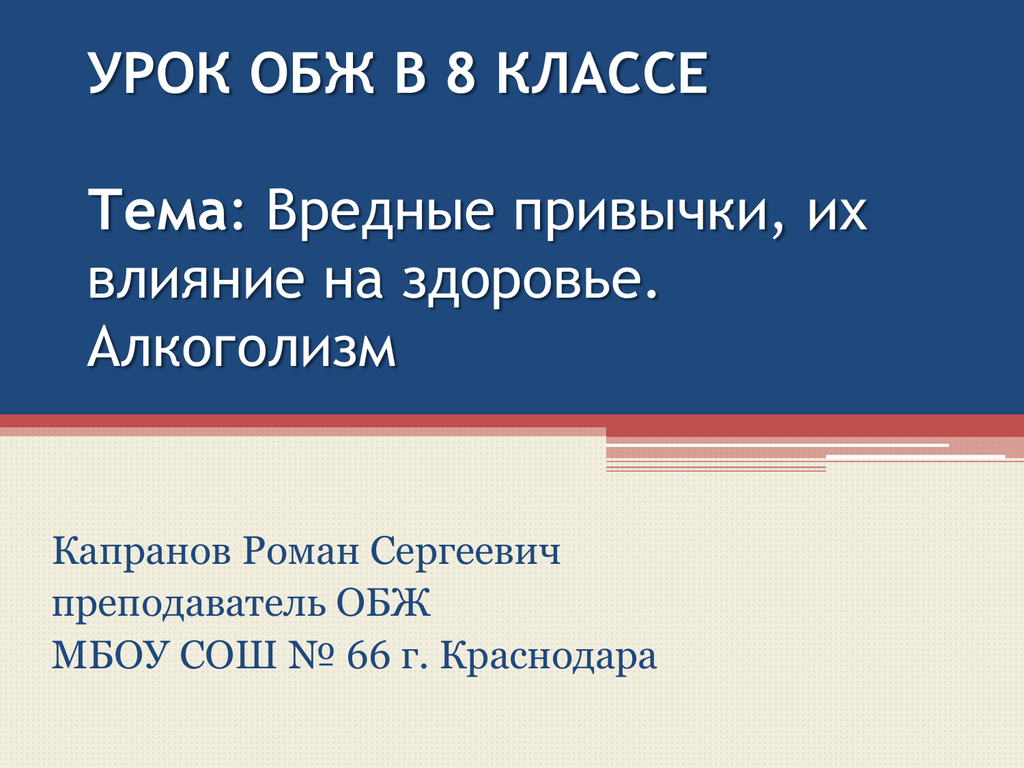 УРОК ОБЖ В 8 КЛАССЕ

Тема: Вредные привычки, их влияние на здоровье. Алкоголизм

Капранов Роман Сергеевич
преподаватель ОБЖ
МБОУ СОШ № 66 г. Краснодара